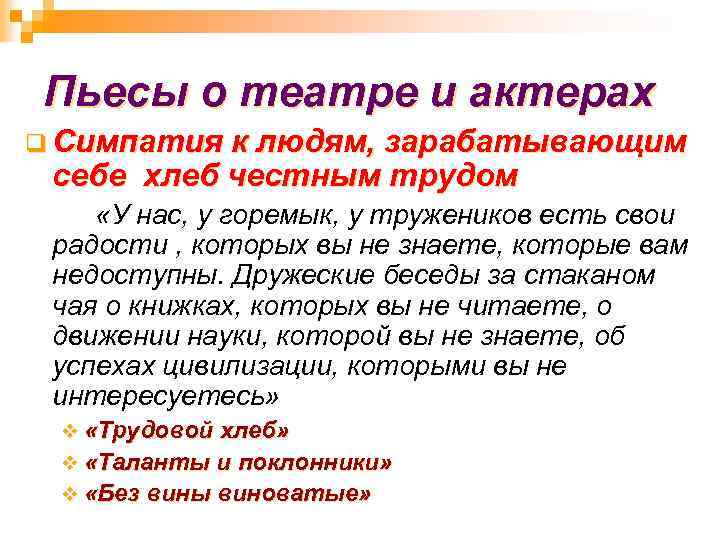 Пьесы о театре и актерах

Симпатия к людям, зарабатывающим себе хлеб честным трудом

«У нас, у горемык, у тружеников есть свои радости , которых вы не знаете, которые вам недоступны. Дружеские беседы за стаканом чая о книжках, которых вы не читаете, о движении науки, которой вы не знаете, об успехах цивилизации, которыми вы не интересуетесь»

«Трудовой хлеб»
«Таланты и поклонники»
«Без вины виноватые»